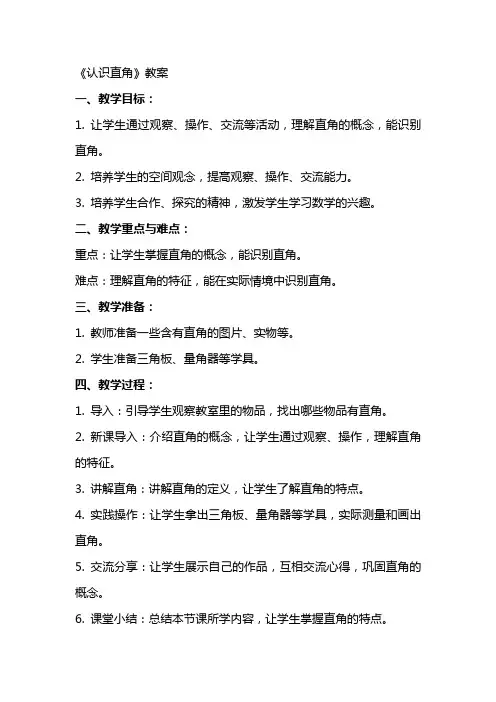 《认识直角》教案

一、教学目标：

1. 让学生通过观察、操作、交流等活动，理解直角的概念，能识别直角。

2. 培养学生的空间观念，提高观察、操作、交流能力。

3. 培养学生合作、探究的精神，激发学生学习数学的兴趣。

二、教学重点与难点：

重点：让学生掌握直角的概念，能识别直角。

难点：理解直角的特征，能在实际情境中识别直角。

三、教学准备：

1. 教师准备一些含有直角的图片、实物等。

2. 学生准备三角板、量角器等学具。

四、教学过程：

1. 导入：引导学生观察教室里的物品，找出哪些物品有直角。

2. 新课导入：介绍直角的概念，让学生通过观察、操作，理解直角的特征。

3. 讲解直角：讲解直角的定义，让学生了解直角的特点。

4. 实践操作：让学生拿出三角板、量角器等学具，实际测量和画出直角。

5. 交流分享：让学生展示自己的作品，互相交流心得，巩固直角的概念。

6. 课堂小结：总结本节课所学内容，让学生掌握直角的特点。